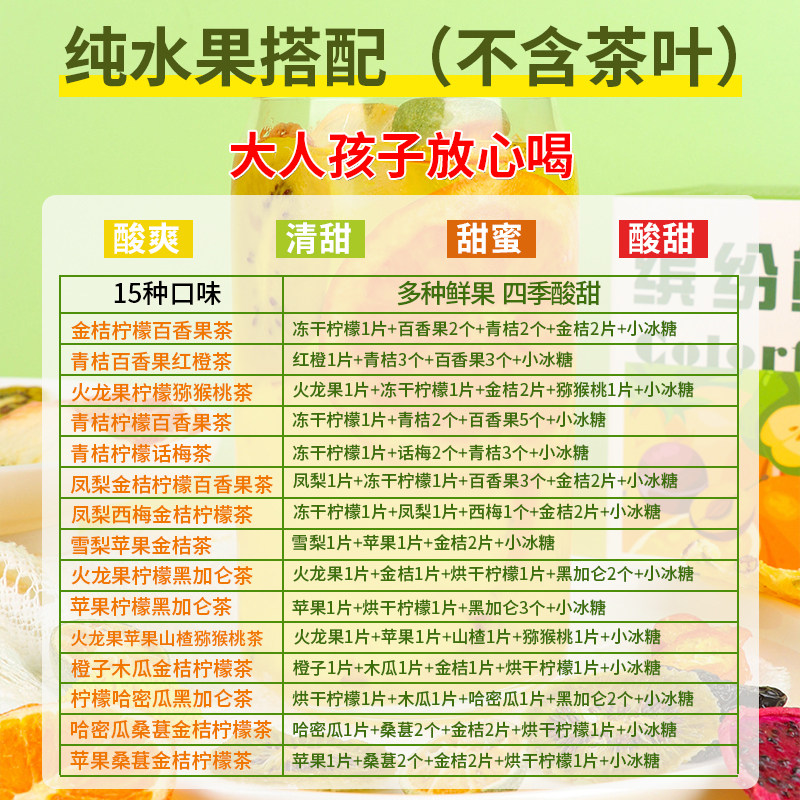 纯水果搭配（不含茶叶）

大人孩子放心喝

酸爽 清甜 甜蜜 酸甜

| 15种口味 | 多种鲜果 四季酸甜 |
|---|---|
| 金桔柠檬百香果茶 | 冻干柠檬1片+百香果2个+青桔2个+金桔2片+小冰糖 |
| 青桔百香果红橙茶 | 红橙1片+青桔3个+百香果3个+小冰糖 |
| 火龙果柠檬猕猴桃茶 | 火龙果1片+冻干柠檬1片+金桔2片+猕猴桃1片+小冰糖 |
| 青桔柠檬百香果茶 | 冻干柠檬1片+青桔2个+百香果5个+小冰糖 |
| 青桔柠檬话梅茶 | 冻干柠檬1片+话梅2个+青桔3个+小冰糖 |
| 凤梨金桔柠檬百香果茶 | 凤梨1片+冻干柠檬1片+百香果3个+金桔2片+小冰糖 |
| 凤梨西梅金桔柠檬茶 | 冻干柠檬1片+凤梨1片+西梅1个+金桔2片+小冰糖 |
| 雪梨苹果金桔茶 | 雪梨1片+苹果1片+金桔2片+小冰糖 |
| 火龙果柠檬黑加仑茶 | 火龙果1片+金桔1片+烘干柠檬1片+黑加仑2个+小冰糖 |
| 苹果柠檬黑加仑茶 | 苹果1片+烘干柠檬1片+黑加仑3个+小冰糖 |
| 火龙果苹果山楂猕猴桃茶 | 火龙果1片+苹果1片+山楂1片+猕猴桃1片+小冰糖 |
| 橙子木瓜金桔柠檬茶 | 橙子1片+木瓜1片+金桔1片+烘干柠檬1片+小冰糖 |
| 柠檬哈密瓜黑加仑茶 | 烘干柠檬1片+木瓜1片+哈密瓜1片+黑加仑2个+小冰糖 |
| 哈密瓜桑葚金桔柠檬茶 | 哈密瓜1片+桑葚2个+金桔2片+烘干柠檬1片+小冰糖 |
| 苹果桑葚金桔柠檬茶 | 苹果1片+桑葚2个+金桔2片+烘干柠檬1片+小冰糖 |